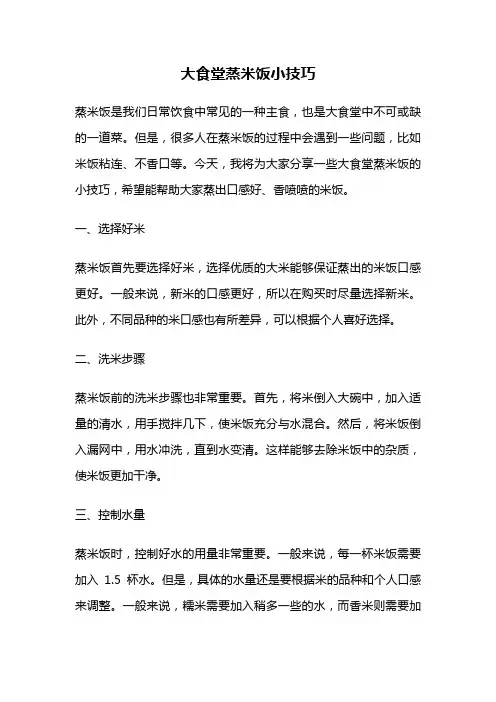 大食堂蒸米饭小技巧

蒸米饭是我们日常饮食中常见的一种主食，也是大食堂中不可或缺的一道菜。但是，很多人在蒸米饭的过程中会遇到一些问题，比如米饭粘连、不香口等。今天，我将为大家分享一些大食堂蒸米饭的小技巧，希望能帮助大家蒸出口感好、香喷喷的米饭。

一、选择好米

蒸米饭首先要选择好米，选择优质的大米能够保证蒸出的米饭口感更好。一般来说，新米的口感更好，所以在购买时尽量选择新米。此外，不同品种的米口感也有所差异，可以根据个人喜好选择。

二、洗米步骤

蒸米饭前的洗米步骤也非常重要。首先，将米倒入大碗中，加入适量的清水，用手搅拌几下，使米饭充分与水混合。然后，将米饭倒入漏网中，用水冲洗，直到水变清。这样能够去除米饭中的杂质，使米饭更加干净。

三、控制水量

蒸米饭时，控制好水的用量非常重要。一般来说，每一杯米饭需要加入 1.5 杯水。但是，具体的水量还是要根据米的品种和个人口感来调整。一般来说，糯米需要加入稍多一些的水，而香米则需要加